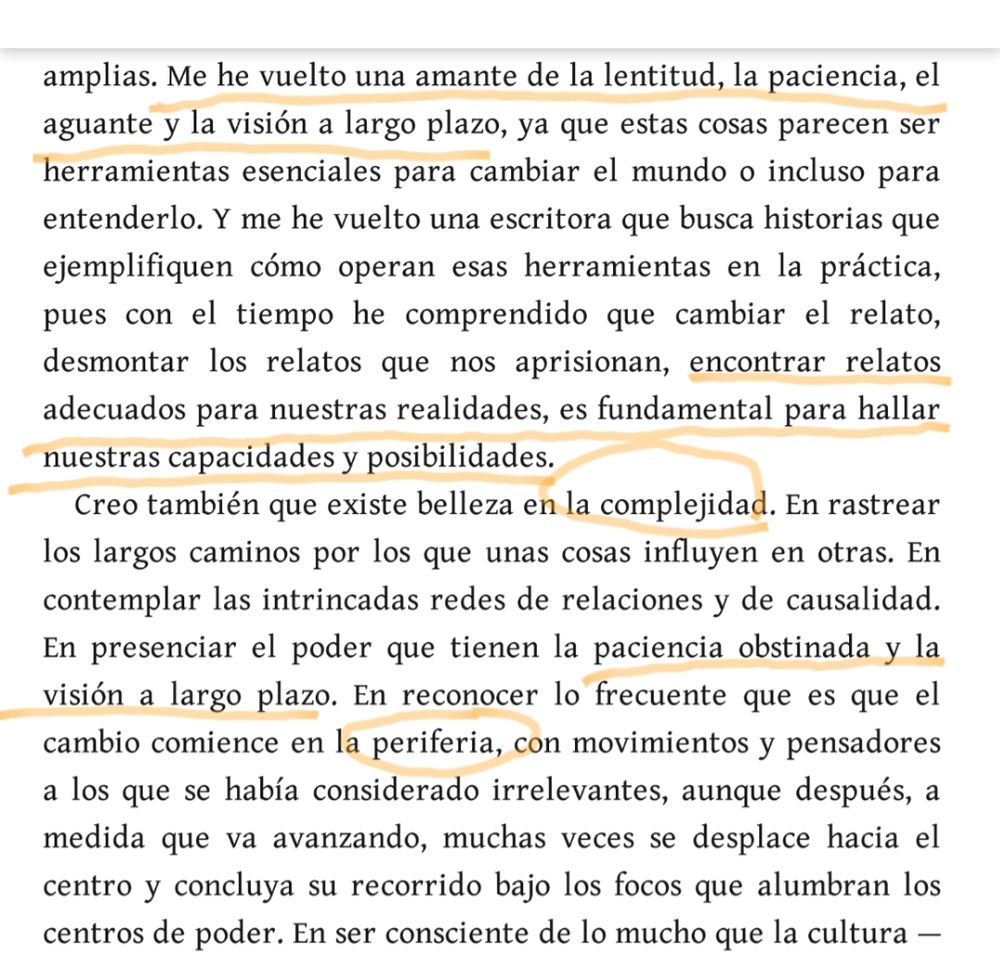 amplias. Me he vuelto una amante de la lentitud, la paciencia, el aguante y la visión a largo plazo, ya que estas cosas parecen ser herramientas esenciales para cambiar el mundo o incluso para entenderlo. Y me he vuelto una escritora que busca historias que ejemplifiquen cómo operan esas herramientas en la práctica, pues con el tiempo he comprendido que cambiar el relato, desmontar los relatos que nos aprisionan, encontrar relatos adecuados para nuestras realidades, es fundamental para hallar nuestras capacidades y posibilidades.

Creo también que existe belleza en la complejidad. En rastrear los largos caminos por los que unas cosas influyen en otras. En contemplar las intrincadas redes de relaciones y de causalidad. En presenciar el poder que tienen la paciencia obstinada y la visión a largo plazo. En reconocer lo frecuente que es que el cambio comience en la periferia, con movimientos y pensadores a los que se había considerado irrelevantes, aunque después, a medida que va avanzando, muchas veces se desplace hacia el centro y concluya su recorrido bajo los focos que alumbran los centros de poder. En ser consciente de lo mucho que la cultura —